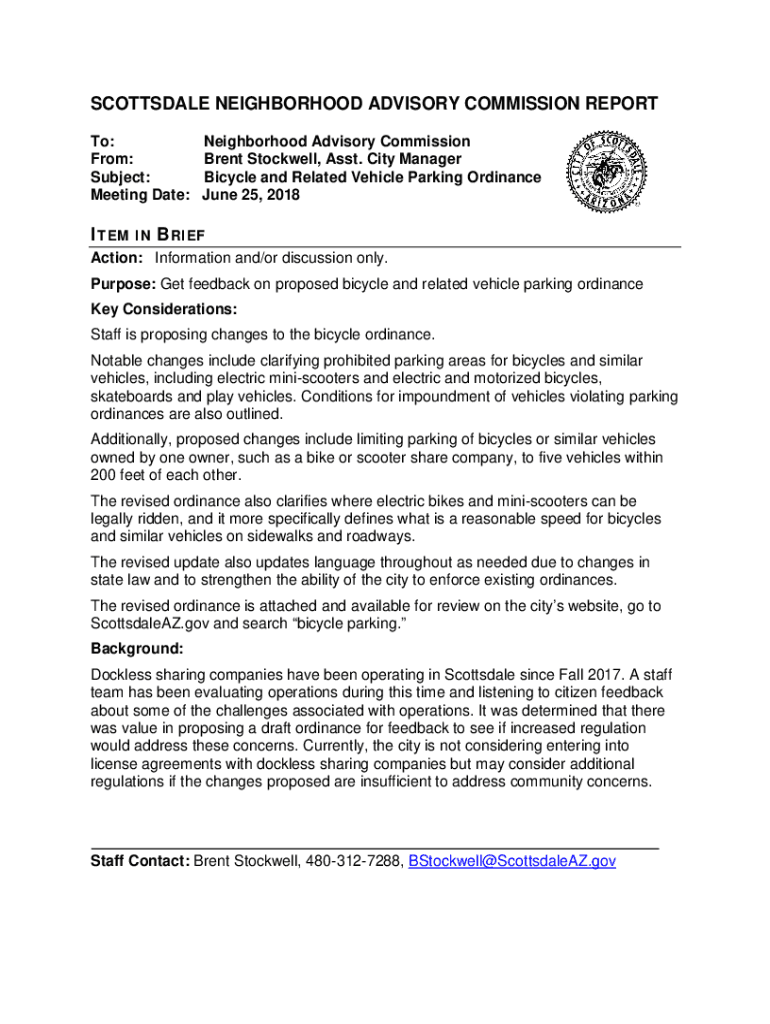 SCOTTSDALE NEIGHBORHOOD ADVISORY COMMISSION REPORT

To: Neighborhood Advisory Commission
From: Brent Stockwell, Asst. City Manager
Subject: Bicycle and Related Vehicle Parking Ordinance
Meeting Date: June 25, 2018

CITY OF SCOTTSDALE ARIZONA

ITEM IN BRIEF

Action: Information and/or discussion only.

Purpose: Get feedback on proposed bicycle and related vehicle parking ordinance

Key Considerations:

Staff is proposing changes to the bicycle ordinance.

Notable changes include clarifying prohibited parking areas for bicycles and similar vehicles, including electric mini-scooters and electric and motorized bicycles, skateboards and play vehicles. Conditions for impoundment of vehicles violating parking ordinances are also outlined.

Additionally, proposed changes include limiting parking of bicycles or similar vehicles owned by one owner, such as a bike or scooter share company, to five vehicles within 200 feet of each other.

The revised ordinance also clarifies where electric bikes and mini-scooters can be legally ridden, and it more specifically defines what is a reasonable speed for bicycles and similar vehicles on sidewalks and roadways.

The revised update also updates language throughout as needed due to changes in state law and to strengthen the ability of the city to enforce existing ordinances.

The revised ordinance is attached and available for review on the city's website, go to ScottsdaleAZ.gov and search "bicycle parking."

Background:

Dockless sharing companies have been operating in Scottsdale since Fall 2017. A staff team has been evaluating operations during this time and listening to citizen feedback about some of the challenges associated with operations. It was determined that there was value in proposing a draft ordinance for feedback to see if increased regulation would address these concerns. Currently, the city is not considering entering into license agreements with dockless sharing companies but may consider additional regulations if the changes proposed are insufficient to address community concerns.

Staff Contact: Brent Stockwell, 480-312-7288, BStockwell@ScottsdaleAZ.gov